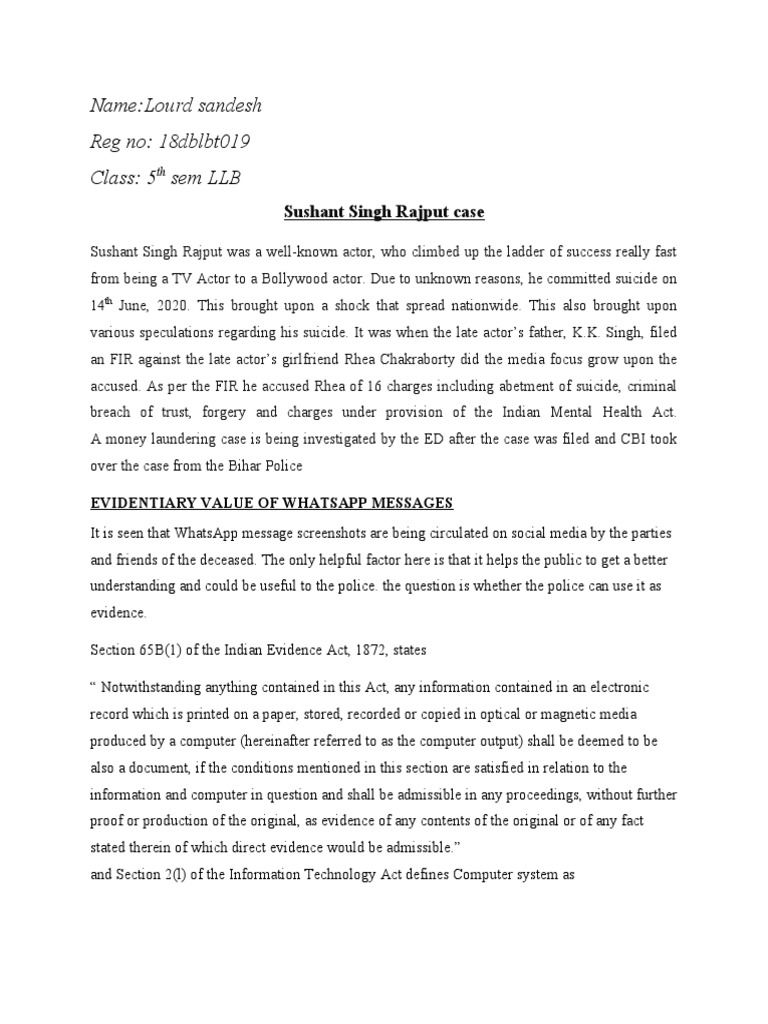 Name:Lourd sandesh

Reg no: 18dblbt019

Class: $5^{th}$ sem LLB

Sushant Singh Rajput case

Sushant Singh Rajput was a well-known actor, who climbed up the ladder of success really fast from being a TV Actor to a Bollywood actor. Due to unknown reasons, he committed suicide on $14^{th}$ June, 2020. This brought upon a shock that spread nationwide. This also brought upon various speculations regarding his suicide. It was when the late actor's father, K.K. Singh, filed an FIR against the late actor's girlfriend Rhea Chakraborty did the media focus grow upon the accused. As per the FIR he accused Rhea of 16 charges including abetment of suicide, criminal breach of trust, forgery and charges under provision of the Indian Mental Health Act. A money laundering case is being investigated by the ED after the case was filed and CBI took over the case from the Bihar Police

EVIDENTIARY VALUE OF WHATSAPP MESSAGES

It is seen that WhatsApp message screenshots are being circulated on social media by the parties and friends of the deceased. The only helpful factor here is that it helps the public to get a better understanding and could be useful to the police. the question is whether the police can use it as evidence.

Section 65B(1) of the Indian Evidence Act, 1872, states

" Notwithstanding anything contained in this Act, any information contained in an electronic record which is printed on a paper, stored, recorded or copied in optical or magnetic media produced by a computer (hereinafter referred to as the computer output) shall be deemed to be also a document, if the conditions mentioned in this section are satisfied in relation to the information and computer in question and shall be admissible in any proceedings, without further proof or production of the original, as evidence of any contents of the original or of any fact stated therein of which direct evidence would be admissible."
and Section 2(l) of the Information Technology Act defines Computer system as